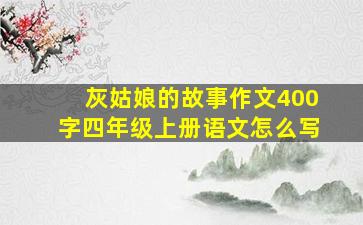 灰姑娘的故事作文400字四年级上册语文怎么写